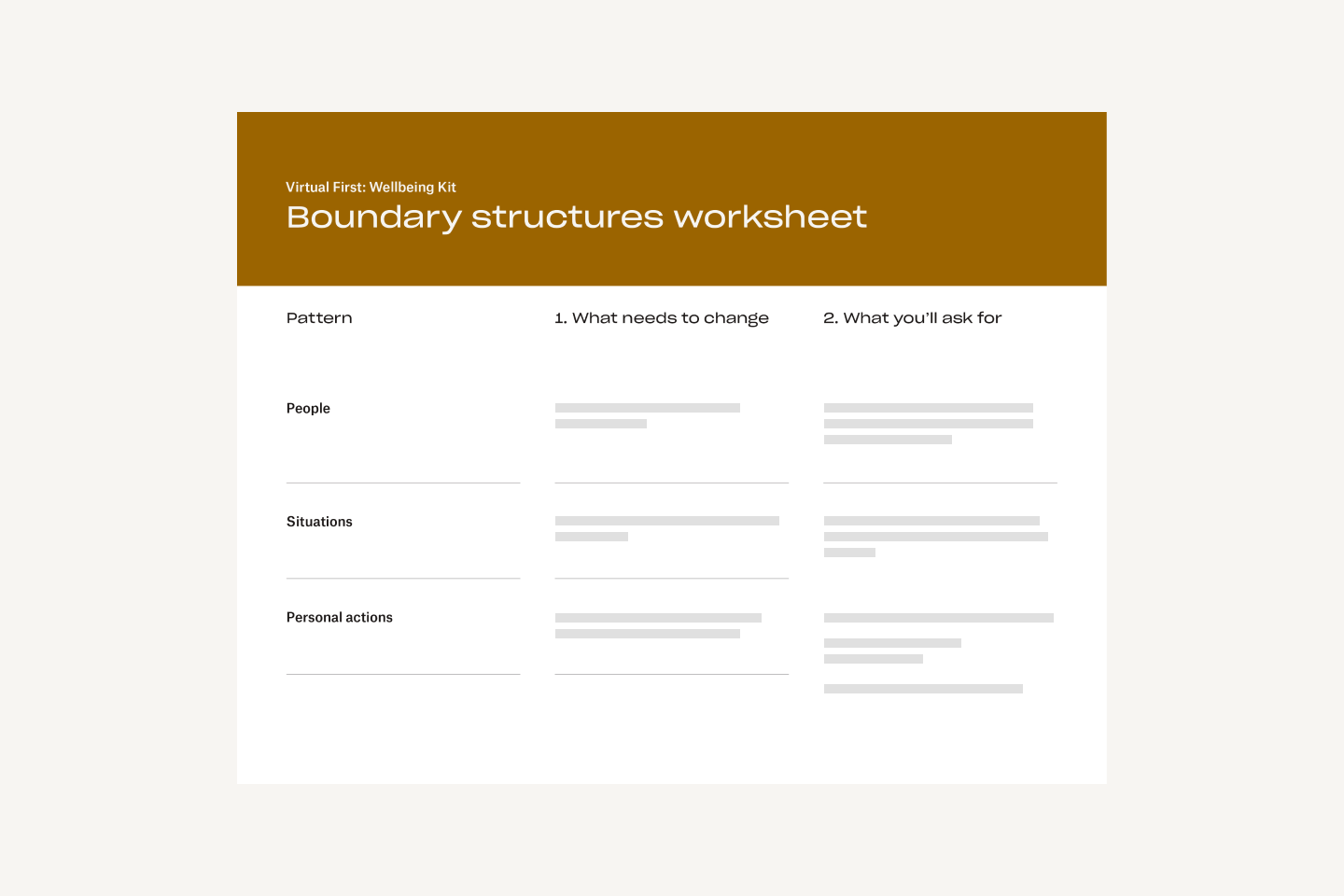 Virtual First: Wellbeing Kit

Boundary structures worksheet

| Pattern | 1. What needs to change | 2. What you'll ask for |
|---|---|---|
| People | | |
| Situations | | |
| Personal actions | | |